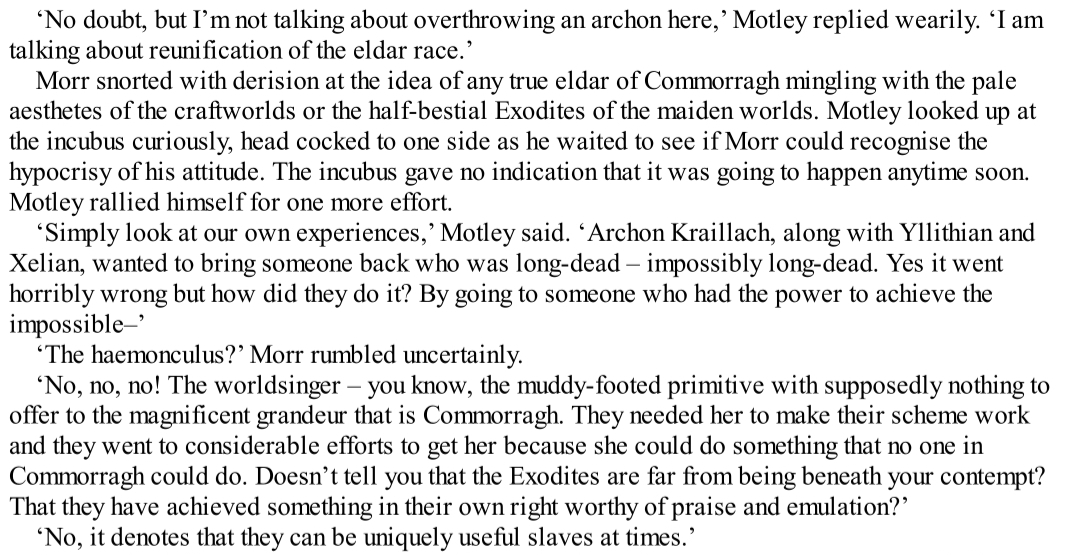 ‘No doubt, but I’m not talking about overthrowing an archon here,’ Motley replied wearily. ‘I am talking about reunification of the eldar race.’

Morr snorted with derision at the idea of any true eldar of Commorragh mingling with the pale aesthetes of the craftworlds or the half-bestial Exodites of the maiden worlds. Motley looked up at the incubus curiously, head cocked to one side as he waited to see if Morr could recognise the hypocrisy of his attitude. The incubus gave no indication that it was going to happen anytime soon. Motley rallied himself for one more effort.

‘Simply look at our own experiences,’ Motley said. ‘Archon Kraillach, along with Yllithian and Xelian, wanted to bring someone back who was long-dead – impossibly long-dead. Yes it went horribly wrong but how did they do it? By going to someone who had the power to achieve the impossible–’

‘The haemonculus?’ Morr rumbled uncertainly.

‘No, no, no! The worldsinger – you know, the muddy-footed primitive with supposedly nothing to offer to the magnificent grandeur that is Commorragh. They needed her to make their scheme work and they went to considerable efforts to get her because she could do something that no one in Commorragh could do. Doesn’t tell you that the Exodites are far from being beneath your contempt? That they have achieved something in their own right worthy of praise and emulation?’

‘No, it denotes that they can be uniquely useful slaves at times.’